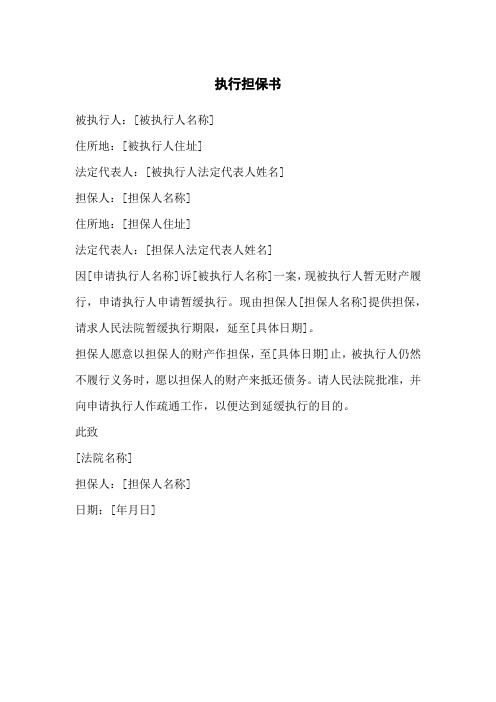 执行担保书

被执行人：[被执行人名称]

住所地：[被执行人住址]

法定代表人：[被执行人法定代表人姓名]

担保人：[担保人名称]

住所地：[担保人住址]

法定代表人：[担保人法定代表人姓名]

因[申请执行人名称]诉[被执行人名称]一案，现被执行人暂无财产履行，申请执行人申请暂缓执行。现由担保人[担保人名称]提供担保，请求人民法院暂缓执行期限，延至[具体日期]。

担保人愿意以担保人的财产作担保，至[具体日期]止，被执行人仍然不履行义务时，愿以担保人的财产来抵还债务。请人民法院批准，并向申请执行人作疏通工作，以便达到延缓执行的目的。

此致

[法院名称]

担保人：[担保人名称]

日期：[年月日]